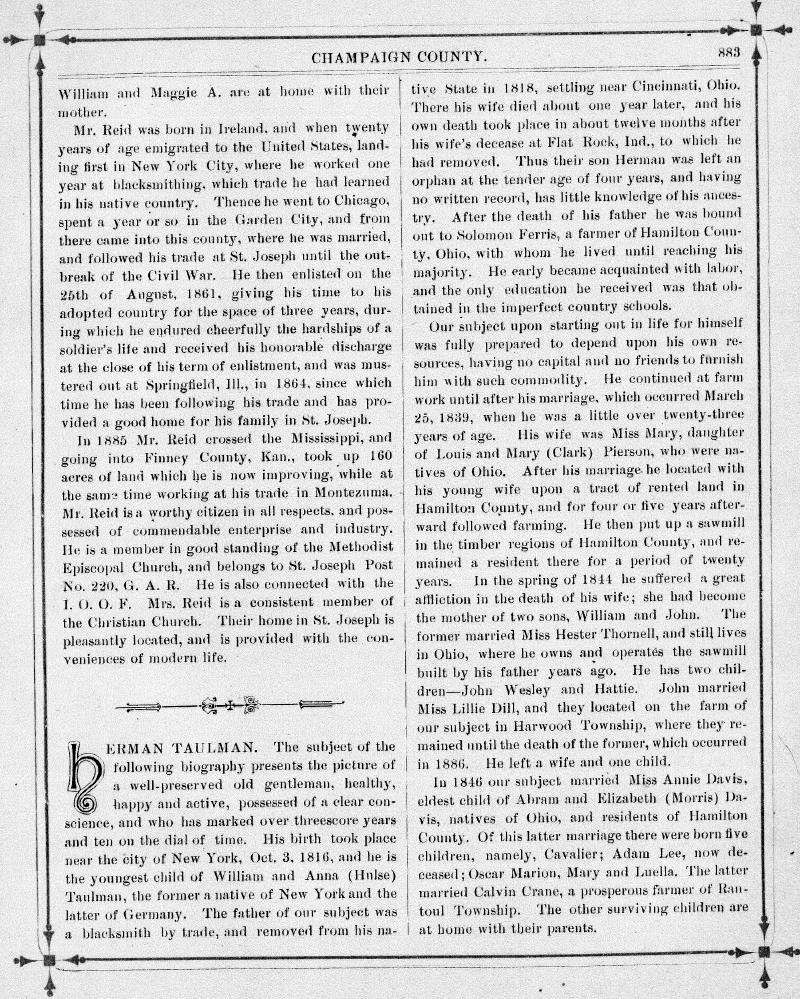 CHAMPAIGN COUNTY.

883

William and Maggie A. are at home with their mother.

Mr. Reid was born in Ireland, and when twenty years of age emigrated to the United States, landing first in New York City, where he worked one year at blacksmithing, which trade he had learned in his native country. Thence he went to Chicago, spent a year or so in the Garden City, and from there came into this county, where he was married, and followed his trade at St. Joseph until the outbreak of the Civil War. He then enlisted on the 25th of August, 1861, giving his time to his adopted country for the space of three years, during which he endured cheerfully the hardships of a soldier's life and received his honorable discharge at the close of his term of enlistment, and was mustered out at Springfield, Ill., in 1864, since which time he has been following his trade and has provided a good home for his family in St. Joseph.

In 1885 Mr. Reid crossed the Mississippi, and going into Finney County, Kan., took up 160 acres of land which he is now improving, while at the same time working at his trade in Montezuma. Mr. Reid is a worthy citizen in all respects, and possessed of commendable enterprise and industry. He is a member in good standing of the Methodist Episcopal Church, and belongs to St. Joseph Post No. 220, G. A. R. He is also connected with the I. O. O. F. Mrs. Reid is a consistent member of the Christian Church. Their home in St. Joseph is pleasantly located, and is provided with the conveniences of modern life.

HERMAN TAULMAN. The subject of the following biography presents the picture of a well-preserved old gentleman, healthy, happy and active, possessed of a clear conscience, and who has marked over threescore years and ten on the dial of time. His birth took place near the city of New York, Oct. 3, 1816, and he is the youngest child of William and Anna (Hulse) Taulman, the former a native of New York and the latter of Germany. The father of our subject was a blacksmith by trade, and removed from his native State in 1818, settling near Cincinnati, Ohio. There his wife died about one year later, and his own death took place in about twelve months after his wife's decease at Flat Rock, Ind., to which he had removed. Thus their son Herman was left an orphan at the tender age of four years, and having no written record, has little knowledge of his ancestry. After the death of his father he was bound out to Solomon Ferris, a farmer of Hamilton County, Ohio, with whom he lived until reaching his majority. He early became acquainted with labor, and the only education he received was that obtained in the imperfect country schools.

Our subject upon starting out in life for himself was fully prepared to depend upon his own resources, having no capital and no friends to furnish him with such commodity. He continued at farm work until after his marriage, which occurred March 25, 1839, when he was a little over twenty-three years of age. His wife was Miss Mary, daughter of Louis and Mary (Clark) Pierson, who were natives of Ohio. After his marriage he located with his young wife upon a tract of rented land in Hamilton County, and for four or five years afterward followed farming. He then put up a sawmill in the timber regions of Hamilton County, and remained a resident there for a period of twenty years. In the spring of 1844 he suffered a great affliction in the death of his wife; she had become the mother of two sons, William and John. The former married Miss Hester Thornell, and still lives in Ohio, where he owns and operates the sawmill built by his father years ago. He has two children—John Wesley and Hattie. John married Miss Lillie Dill, and they located on the farm of our subject in Harwood Township, where they remained until the death of the former, which occurred in 1886. He left a wife and one child.

In 1846 our subject married Miss Annie Davis, eldest child of Abram and Elizabeth (Morris) Davis, natives of Ohio, and residents of Hamilton County. Of this latter marriage there were born five children, namely, Cavalier; Adam Lee, now deceased; Oscar Marion, Mary and Luella. The latter married Calvin Crane, a prosperous farmer of Rantoul Township. The other surviving children are at home with their parents.